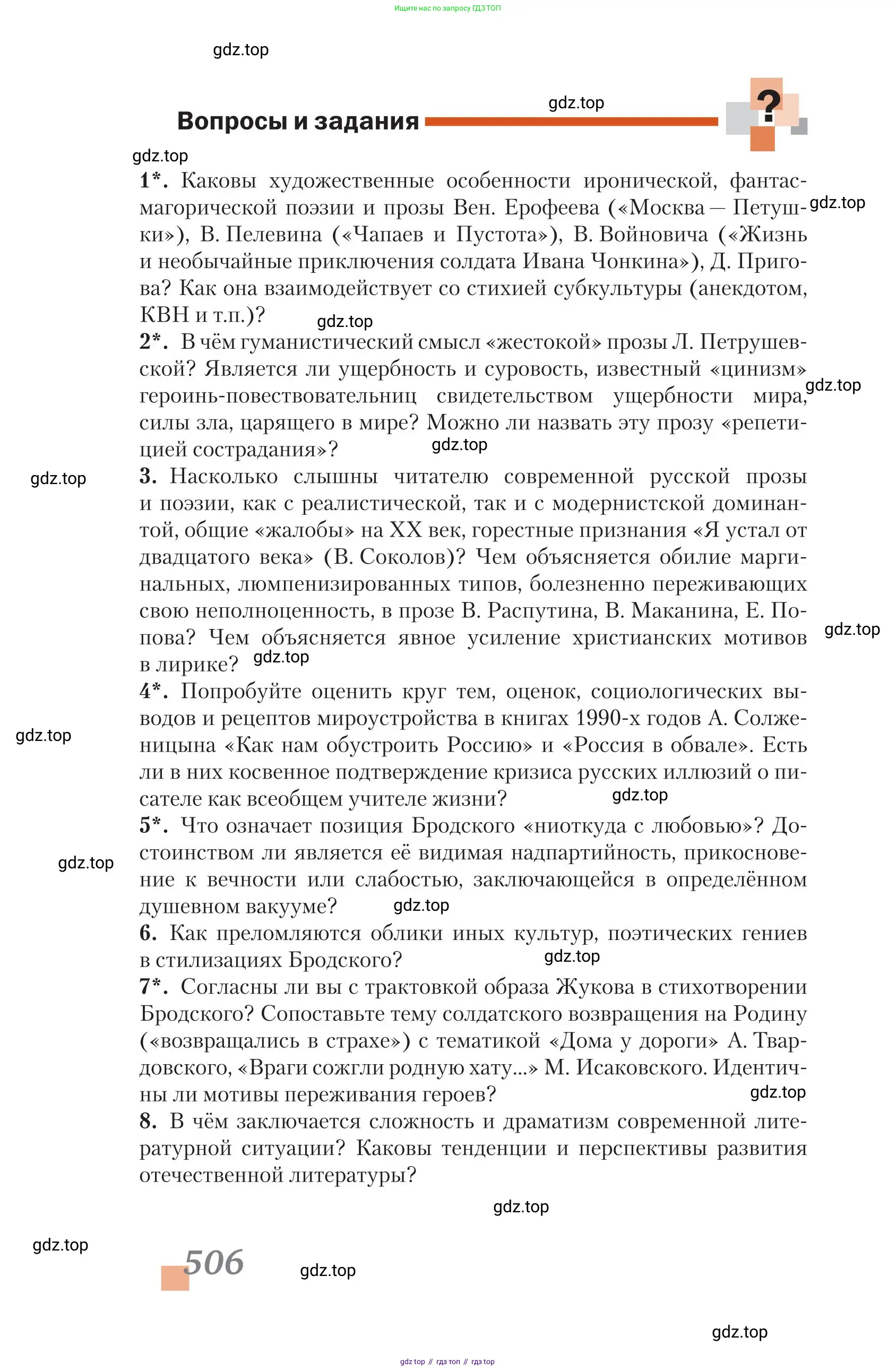 Ищите нас по запросу ГДЗ ТОП

gdz.top

Вопросы и задания

gdz.top

?

gdz.top

1*. Каковы художественные особенности иронической, фантасмагорической поэзии и прозы Вен. Ерофеева («Москва — Петушки»), В. Пелевина («Чапаев и Пустота»), В. Войновича («Жизнь и необычайные приключения солдата Ивана Чонкина»), Д. Пригова? Как она взаимодействует со стихией субкультуры (анекдотом, КВН и т.п.)?

gdz.top

gdz.top

2*. В чём гуманистический смысл «жестокой» прозы Л. Петрушевской? Является ли ущербность и суровость, известный «цинизм» героинь-повествовательниц свидетельством ущербности мира, силы зла, царящего в мире? Можно ли назвать эту прозу «репетицией сострадания»?

gdz.top

gdz.top

gdz.top

3. Насколько слышны читателю современной русской прозы и поэзии, как с реалистической, так и с модернистской доминантой, общие «жалобы» на XX век, горестные признания «Я устал от двадцатого века» (В. Соколов)? Чем объясняется обилие маргинальных, люмпенизированных типов, болезненно переживающих свою неполноценность, в прозе В. Распутина, В. Маканина, Е. Попова? Чем объясняется явное усиление христианских мотивов в лирике?

gdz.top

gdz.top

4*. Попробуйте оценить круг тем, оценок, социологических выводов и рецептов мироустройства в книгах 1990-х годов А. Солженицына «Как нам обустроить Россию» и «Россия в обвале». Есть ли в них косвенное подтверждение кризиса русских иллюзий о писателе как всеобщем учителе жизни?

gdz.top

gdz.top

5*. Что означает позиция Бродского «ниоткуда с любовью»? Достоинством ли является её видимая надпартийность, прикосновение к вечности или слабостью, заключающейся в определённом душевном вакууме?

gdz.top

gdz.top

6. Как преломляются облики иных культур, поэтических гениев в стилизациях Бродского?

gdz.top

7*. Согласны ли вы с трактовкой образа Жукова в стихотворении Бродского? Сопоставьте тему солдатского возвращения на Родину («возвращались в страхе») с тематикой «Дома у дороги» А. Твардовского, «Враги сожгли родную хату...» М. Исаковского. Идентичны ли мотивы переживания героев?

gdz.top

8. В чём заключается сложность и драматизм современной литературной ситуации? Каковы тенденции и перспективы развития отечественной литературы?

gdz.top

gdz.top

506

gdz.top

gdz.top

gdz top // гдз топ // гдз top